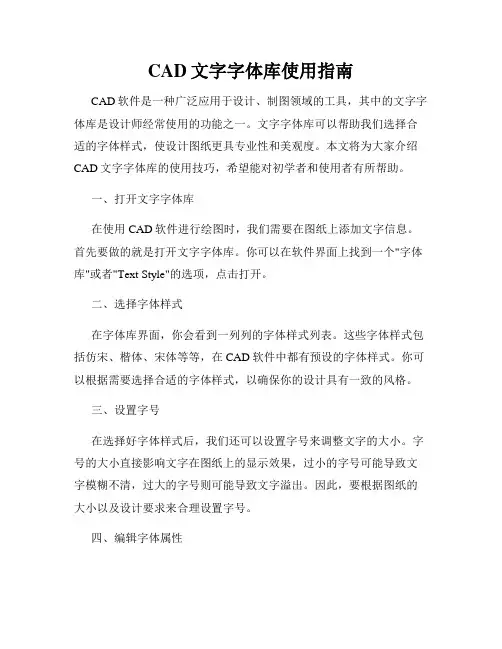 CAD 文字字体库使用指南

CAD 软件是一种广泛应用于设计、制图领域的工具，其中的文字字体库是设计师经常使用的功能之一。文字字体库可以帮助我们选择合适的字体样式，使设计图纸更具专业性和美观度。本文将为大家介绍 CAD 文字字体库的使用技巧，希望能对初学者和使用者有所帮助。

一、打开文字字体库

在使用 CAD 软件进行绘图时，我们需要在图纸上添加文字信息。首先要做的就是打开文字字体库。你可以在软件界面上找到一个"字体库"或者"Text Style"的选项，点击打开。

二、选择字体样式

在字体库界面，你会看到一列列的字体样式列表。这些字体样式包括仿宋、楷体、宋体等等，在 CAD 软件中都有预设的字体样式。你可以根据需要选择合适的字体样式，以确保你的设计具有一致的风格。

三、设置字号

在选择好字体样式后，我们还可以设置字号来调整文字的大小。字号的大小直接影响文字在图纸上的显示效果，过小的字号可能导致文字模糊不清，过大的字号则可能导致文字溢出。因此，要根据图纸的大小以及设计要求来合理设置字号。

四、编辑字体属性